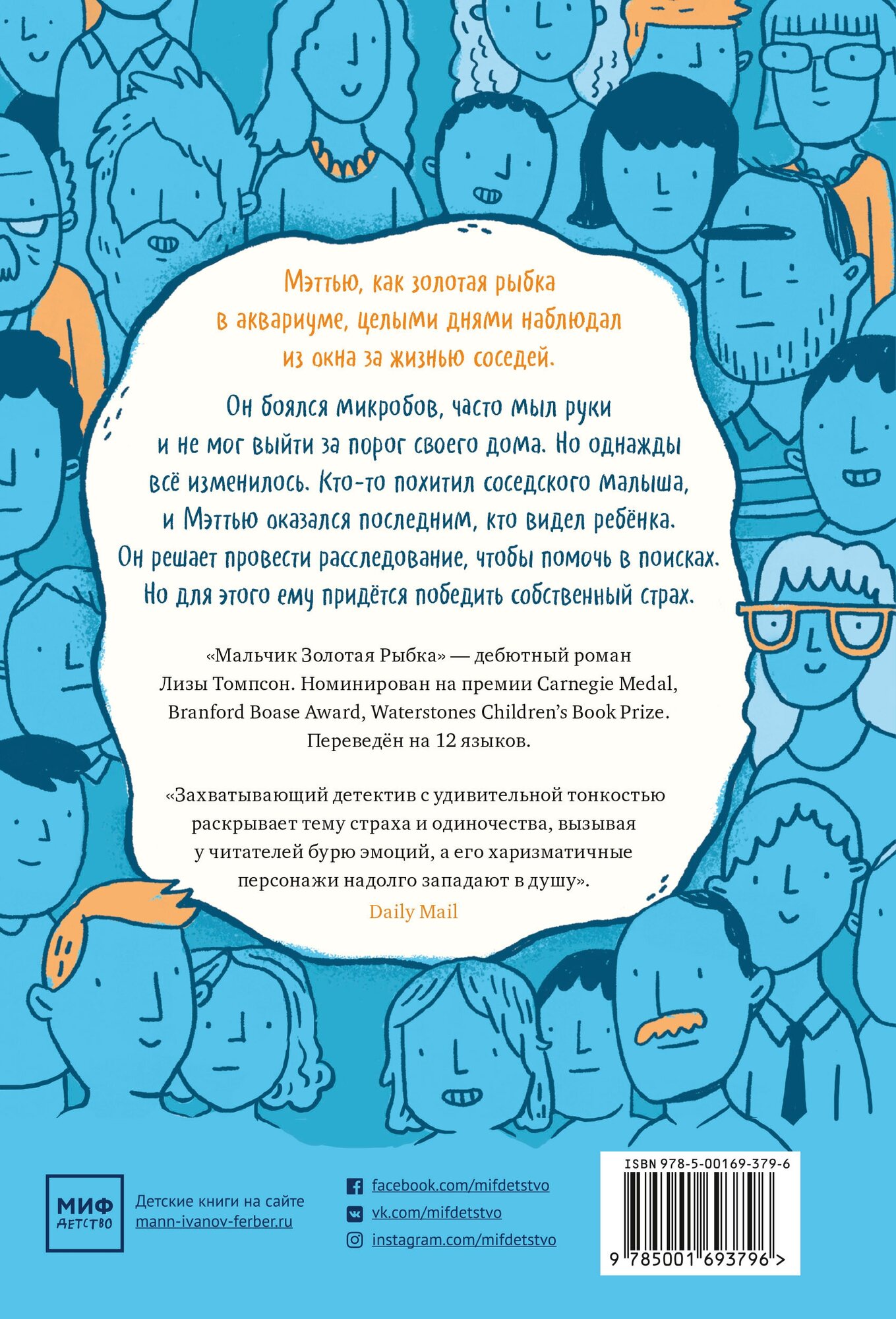 Мэттью, как золотая рыбка в аквариуме, целыми днями наблюдал из окна за жизнью соседей.

Он боялся микробов, часто мыл руки и не мог выйти за порог своего дома. Но однажды всё изменилось. Кто-то похитил соседского малыша, и Мэттью оказался последним, кто видел ребёнка. Он решает провести расследование, чтобы помочь в поисках. Но для этого ему придётся победить собственный страх.

«Мальчик Золотая Рыбка» — дебютный роман Лизы Томпсон. Номинирован на премии Carnegie Medal, Branford Boase Award, Waterstones Children's Book Prize. Переведён на 12 языков.

«Захватывающий детектив с удивительной тонкостью раскрывает тему страха и одиночества, вызывая у читателей бурю эмоций, а его харизматичные персонажи надолго западают в душу».
Daily Mail

МИФ
ДЕТСТВО

Детские книги на сайте
mann-ivanov-ferber.ru

facebook.com/mifdetstvo
vk.com/mifdetstvo
instagram.com/mifdetstvo

ISBN 978-5-00169-379-6
9 785001 693796 >